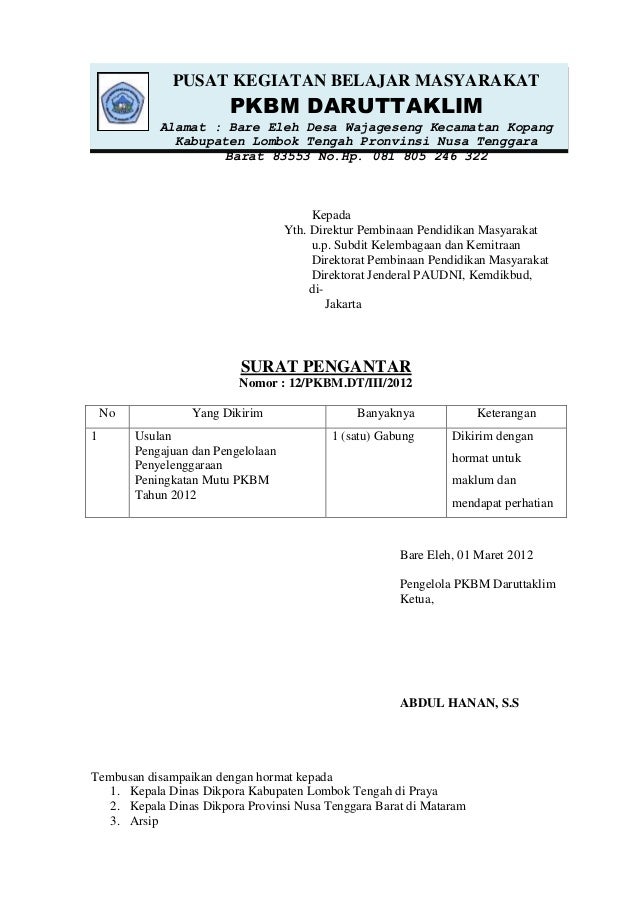 PUSAT KEGIATAN BELAJAR MASYARAKAT
PKBM DARUTTAKLIM
Alamat : Bare Eleh Desa Wajageseng Kecamatan Kopang Kabupaten Lombok Tengah Pronvinsi Nusa Tenggara Barat 83553 No.Hp. 081 805 246 322

Kepada
Yth. Direktur Pembinaan Pendidikan Masyarakat
u.p. Subdit Kelembagaan dan Kemitraan
Direktorat Pembinaan Pendidikan Masyarakat
Direktorat Jenderal PAUDNI, Kemdikbud,
di-
Jakarta

SURAT PENGANTAR
Nomor : 12/PKBM.DT/III/2012

| No | Yang Dikirim | Banyaknya | Keterangan |
|---|---|---|---|
| 1 | Usulan Pengajuan dan Pengelolaan Penyelenggaraan Peningkatan Mutu PKBM Tahun 2012 | 1 (satu) Gabung | Dikirim dengan hormat untuk maklum dan mendapat perhatian |

Bare Eleh, 01 Maret 2012

Pengelola PKBM Daruttaklim
Ketua,

ABDUL HANAN, S.S

Tembusan disampaikan dengan hormat kepada
1. Kepala Dinas Dikpora Kabupaten Lombok Tengah di Praya
2. Kepala Dinas Dikpora Provinsi Nusa Tenggara Barat di Mataram
3. Arsip